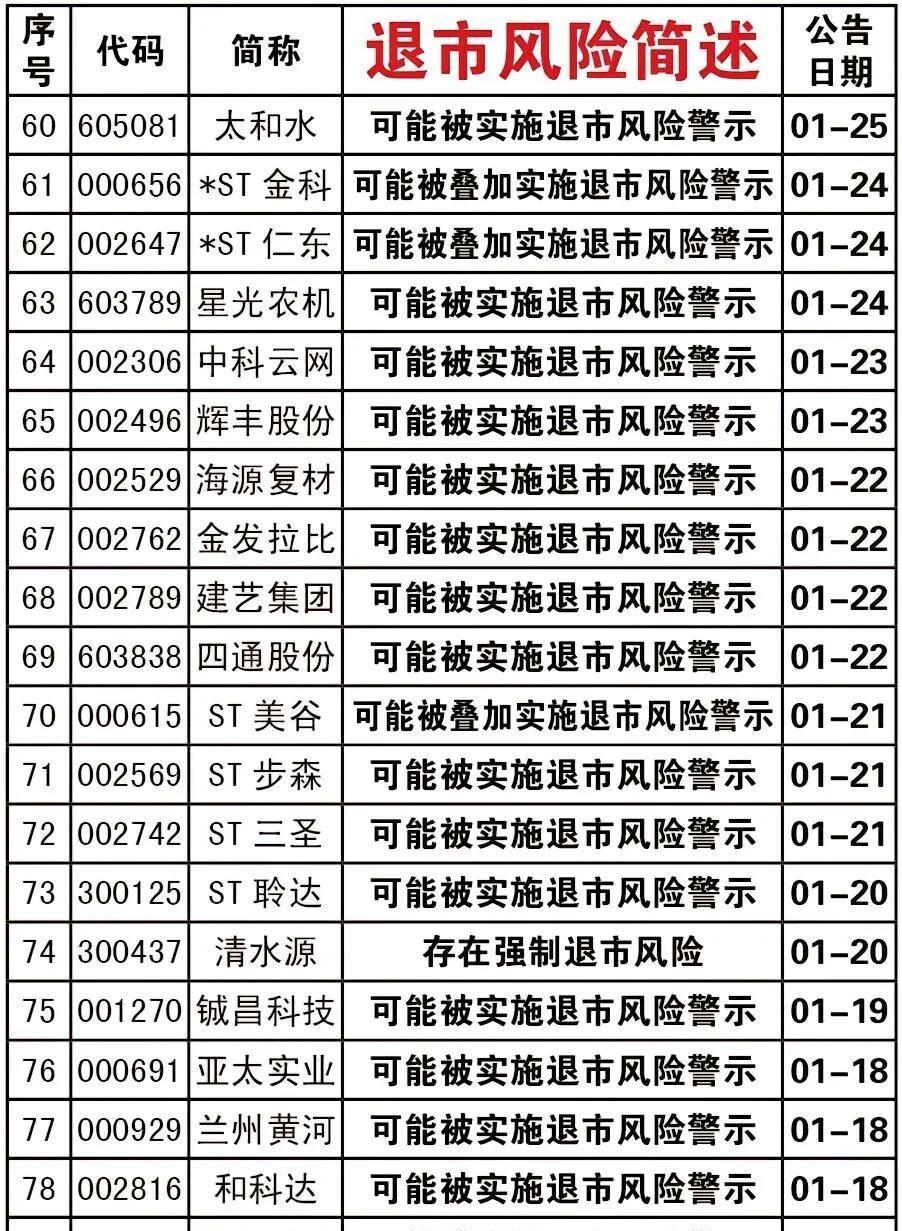 | 序号 | 代码 | 简称 | 退市风险简述 | 公告日期 |
|---|---|---|---|---|
| 60 | 605081 | 太和水 | 可能被实施退市风险警示 | 01-25 |
| 61 | 000656 | *ST 金科 | 可能被叠加实施退市风险警示 | 01-24 |
| 62 | 002647 | *ST 仁东 | 可能被叠加实施退市风险警示 | 01-24 |
| 63 | 603789 | 星光农机 | 可能被实施退市风险警示 | 01-24 |
| 64 | 002306 | 中科云网 | 可能被实施退市风险警示 | 01-23 |
| 65 | 002496 | 辉丰股份 | 可能被实施退市风险警示 | 01-23 |
| 66 | 002529 | 海源复材 | 可能被实施退市风险警示 | 01-22 |
| 67 | 002762 | 金发拉比 | 可能被实施退市风险警示 | 01-22 |
| 68 | 002789 | 建艺集团 | 可能被实施退市风险警示 | 01-22 |
| 69 | 603838 | 四通股份 | 可能被实施退市风险警示 | 01-22 |
| 70 | 000615 | ST 美谷 | 可能被叠加实施退市风险警示 | 01-21 |
| 71 | 002569 | ST 步森 | 可能被实施退市风险警示 | 01-21 |
| 72 | 002742 | ST 三圣 | 可能被实施退市风险警示 | 01-21 |
| 73 | 300125 | ST 聆达 | 可能被实施退市风险警示 | 01-20 |
| 74 | 300437 | 清水源 | 存在强制退市风险 | 01-20 |
| 75 | 001270 | 铖昌科技 | 可能被实施退市风险警示 | 01-19 |
| 76 | 000691 | 亚太实业 | 可能被实施退市风险警示 | 01-18 |
| 77 | 000929 | 兰州黄河 | 可能被实施退市风险警示 | 01-18 |
| 78 | 002816 | 和科达 | 可能被实施退市风险警示 | 01-18 |